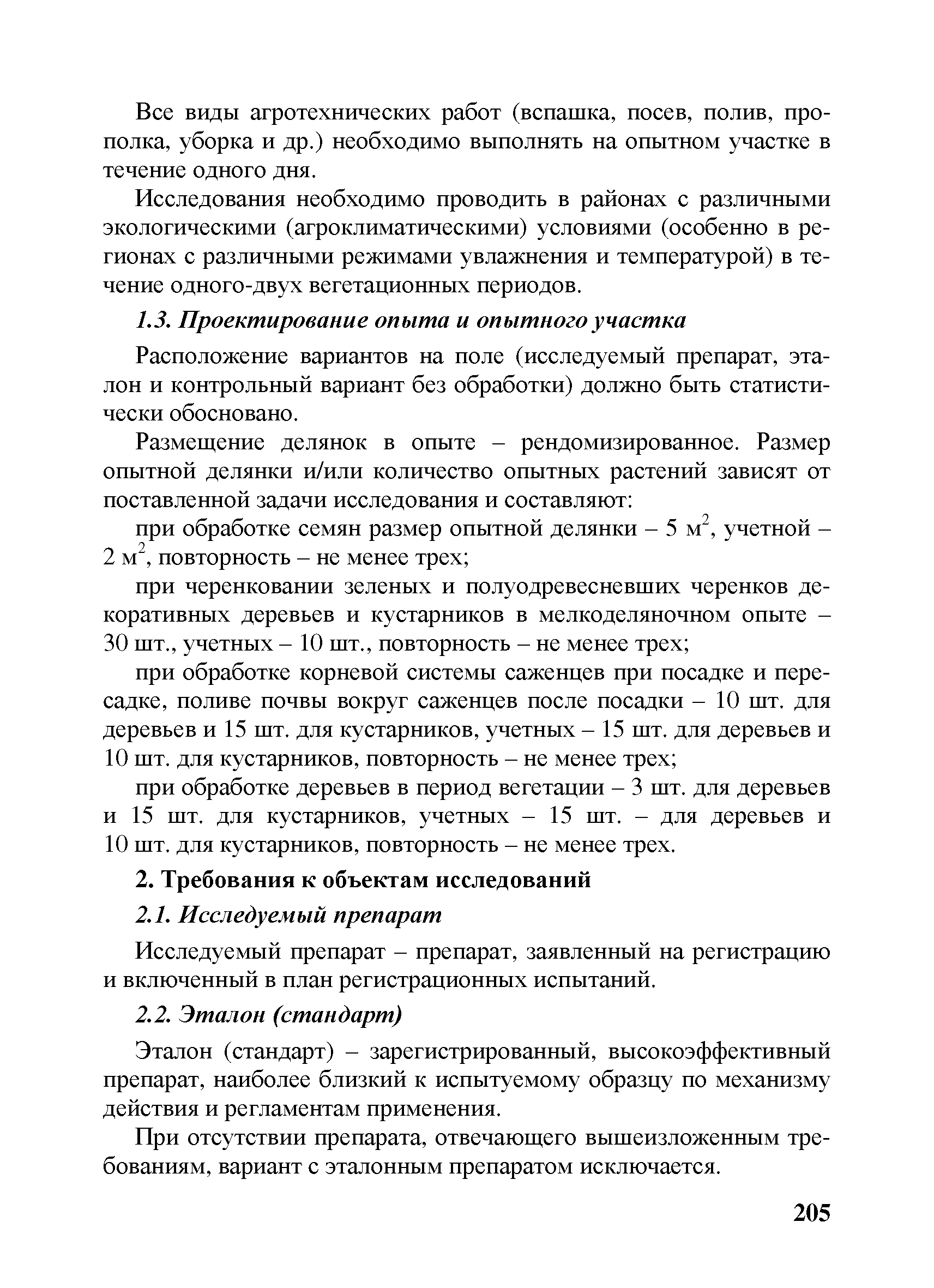 Все виды агротехнических работ (вспашка, посев, полив, прополка, уборка и др.) необходимо выполнять на опытном участке в течение одного дня.

Исследования необходимо проводить в районах с различными экологическими (агроклиматическими) условиями (особенно в регионах с различными режимами увлажнения и температурой) в течение одного-двух вегетационных периодов.

1.3. Проектирование опыта и опытного участка

Расположение вариантов на поле (исследуемый препарат, эталон и контрольный вариант без обработки) должно быть статистически обосновано.

Размещение делянок в опыте – рендомизированное. Размер опытной делянки и/или количество опытных растений зависят от поставленной задачи исследования и составляют:

при обработке семян размер опытной делянки – 5 м$^2$, учетной – 2 м$^2$, повторность – не менее трех;

при черенковании зеленых и полуодревесневших черенков декоративных деревьев и кустарников в мелкоделяночном опыте – 30 шт., учетных – 10 шт., повторность – не менее трех;

при обработке корневой системы саженцев при посадке и пересадке, поливе почвы вокруг саженцев после посадки – 10 шт. для деревьев и 15 шт. для кустарников, учетных – 15 шт. для деревьев и 10 шт. для кустарников, повторность – не менее трех;

при обработке деревьев в период вегетации – 3 шт. для деревьев и 15 шт. для кустарников, учетных – 15 шт. – для деревьев и 10 шт. для кустарников, повторность – не менее трех.

2. Требования к объектам исследований

2.1. Исследуемый препарат

Исследуемый препарат – препарат, заявленный на регистрацию и включенный в план регистрационных испытаний.

2.2. Эталон (стандарт)

Эталон (стандарт) – зарегистрированный, высокоэффективный препарат, наиболее близкий к испытуемому образцу по механизму действия и регламентам применения.

При отсутствии препарата, отвечающего вышеизложенным требованиям, вариант с эталонным препаратом исключается.

205